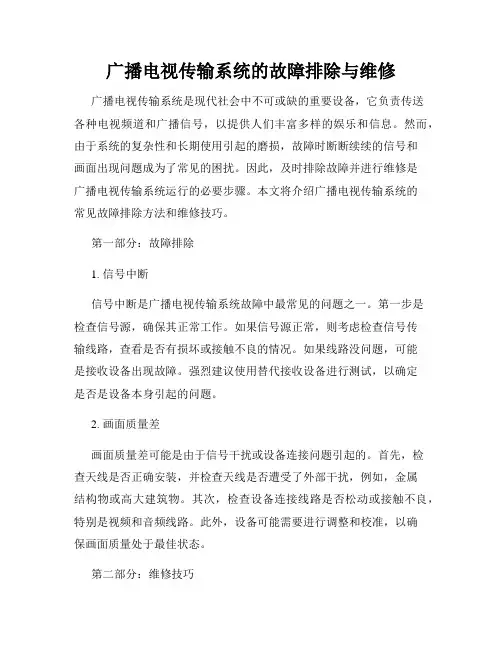 广播电视传输系统的故障排除与维修

广播电视传输系统是现代社会中不可或缺的重要设备，它负责传送各种电视频道和广播信号，以提供人们丰富多样的娱乐和信息。然而，由于系统的复杂性和长期使用引起的磨损，故障时断断续续的信号和画面出现问题成为了常见的困扰。因此，及时排除故障并进行维修是广播电视传输系统运行的必要步骤。本文将介绍广播电视传输系统的常见故障排除方法和维修技巧。

第一部分：故障排除

1. 信号中断

信号中断是广播电视传输系统故障中最常见的问题之一。第一步是检查信号源，确保其正常工作。如果信号源正常，则考虑检查信号传输线路，查看是否有损坏或接触不良的情况。如果线路没问题，可能是接收设备出现故障。强烈建议使用替代接收设备进行测试，以确定是否是设备本身引起的问题。

2. 画面质量差

画面质量差可能是由于信号干扰或设备连接问题引起的。首先，检查天线是否正确安装，并检查天线是否遭受了外部干扰，例如，金属结构物或高大建筑物。其次，检查设备连接线路是否松动或接触不良，特别是视频和音频线路。此外，设备可能需要进行调整和校准，以确保画面质量处于最佳状态。

第二部分：维修技巧